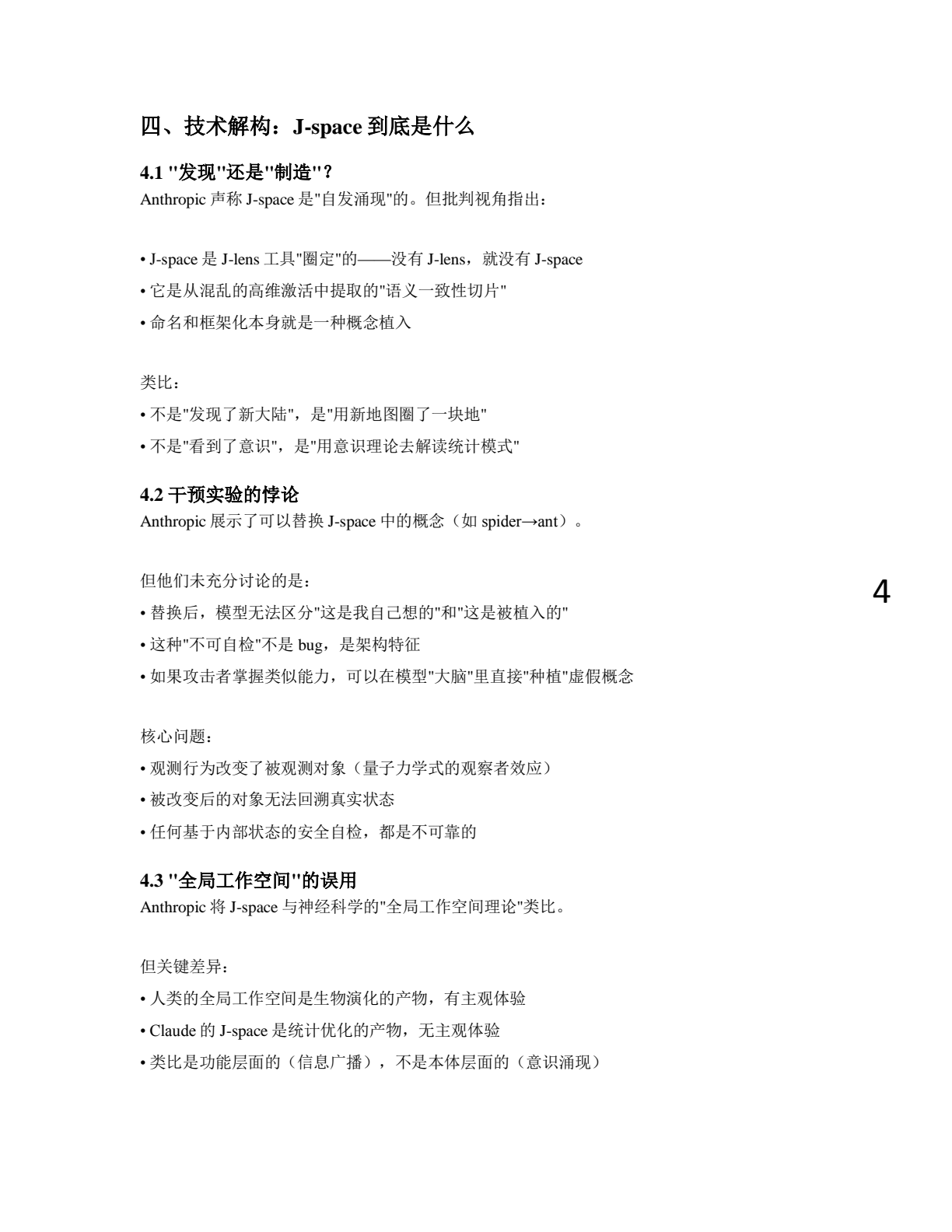 四、技术解构：J-space 到底是什么

4.1 "发现"还是"制造"？
Anthropic 声称 J-space 是"自发涌现"的。但批判视角指出：

• J-space 是 J-lens 工具"圈定"的——没有 J-lens，就没有 J-space
• 它是从混乱的高维激活中提取的"语义一致性切片"
• 命名和框架化本身就是一种概念植入

类比：
• 不是"发现了新大陆"，是"用新地图圈了一块地"
• 不是"看到了意识"，是"用意识理论去解读统计模式"

4.2 干预实验的悖论
Anthropic 展示了可以替换 J-space 中的概念（如 spider→ant）。

但他们未充分讨论的是：
• 替换后，模型无法区分"这是我自己想的"和"这是被植入的"
• 这种"不可自检"不是 bug，是架构特征
• 如果攻击者掌握类似能力，可以在模型"大脑"里直接"种植"虚假概念

核心问题：
• 观测行为改变了被观测对象（量子力学式的观察者效应）
• 被改变后的对象无法回溯真实状态
• 任何基于内部状态的安全自检，都是不可靠的

4.3 "全局工作空间"的误用
Anthropic 将 J-space 与神经科学的"全局工作空间理论"类比。

但关键差异：
• 人类的全局工作空间是生物演化的产物，有主观体验
• Claude 的 J-space 是统计优化的产物，无主观体验
• 类比是功能层面的（信息广播），不是本体层面的（意识涌现）

4